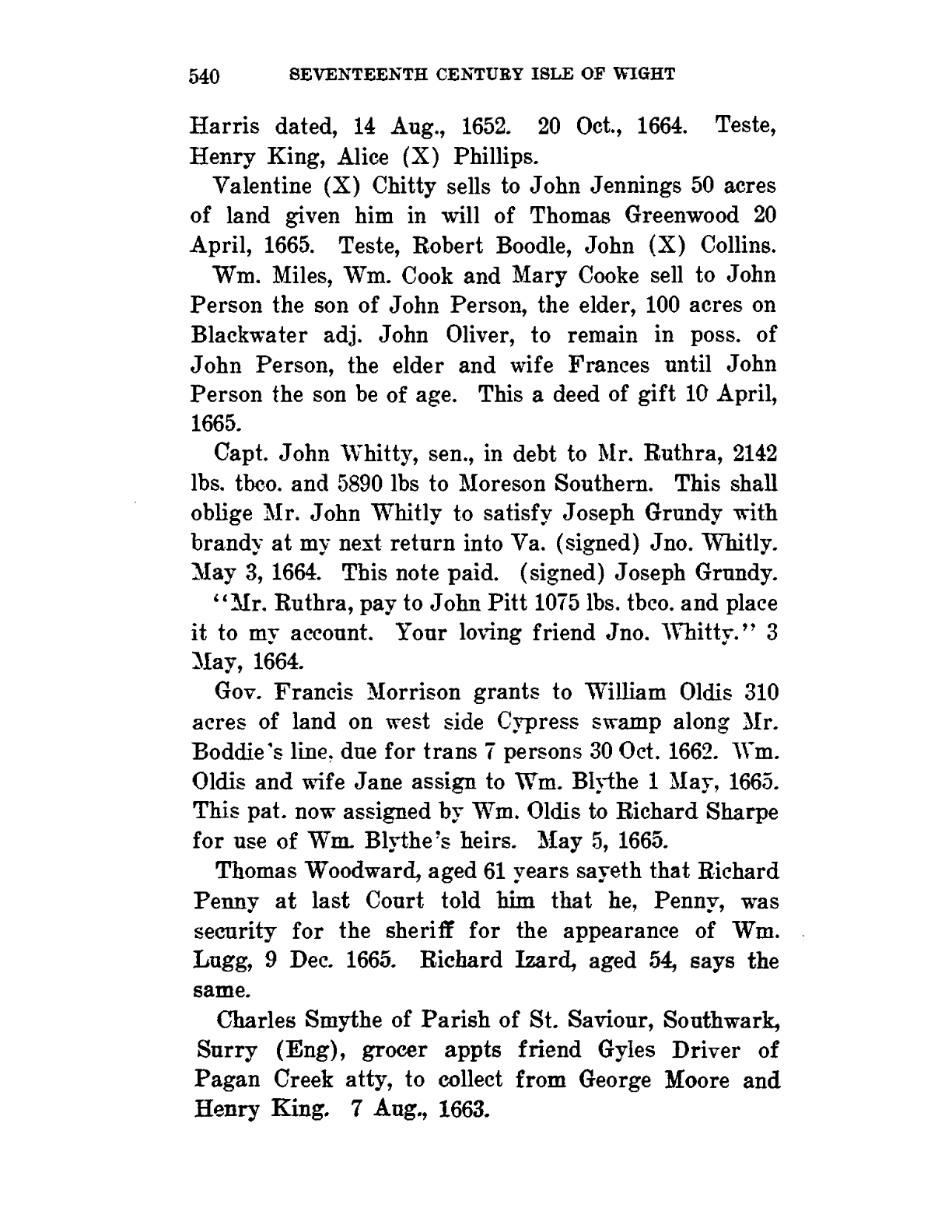 540 SEVENTEENTH CENTURY ISLE OF WIGHT

Harris dated, 14 Aug., 1652. 20 Oct., 1664. Teste, Henry King, Alice (X) Phillips.

Valentine (X) Chitty sells to John Jennings 50 acres of land given him in will of Thomas Greenwood 20 April, 1665. Teste, Robert Boodle, John (X) Collins.

Wm. Miles, Wm. Cook and Mary Cooke sell to John Person the son of John Person, the elder, 100 acres on Blackwater adj. John Oliver, to remain in poss. of John Person, the elder and wife Frances until John Person the son be of age. This a deed of gift 10 April, 1665.

Capt. John Whitty, sen., in debt to Mr. Ruthra, 2142 lbs. tbco. and 5890 lbs to Moreson Southern. This shall oblige Mr. John Whitly to satisfy Joseph Grundy with brandy at my next return into Va. (signed) Jno. Whitly. May 3, 1664. This note paid. (signed) Joseph Grundy.

"Mr. Ruthra, pay to John Pitt 1075 lbs. tbco. and place it to my account. Your loving friend Jno. Whitty." 3 May, 1664.

Gov. Francis Morrison grants to William Oldis 310 acres of land on west side Cypress swamp along Mr. Boddie's line, due for trans 7 persons 30 Oct. 1662. Wm. Oldis and wife Jane assign to Wm. Blythe 1 May, 1665. This pat. now assigned by Wm. Oldis to Richard Sharpe for use of Wm. Blythe's heirs. May 5, 1665.

Thomas Woodward, aged 61 years sayeth that Richard Penny at last Court told him that he, Penny, was security for the sheriff for the appearance of Wm. Lugg, 9 Dec. 1665. Richard Izard, aged 54, says the same.

Charles Smythe of Parish of St. Saviour, Southwark, Surry (Eng), grocer appts friend Gyles Driver of Pagan Creek atty, to collect from George Moore and Henry King. 7 Aug., 1663.